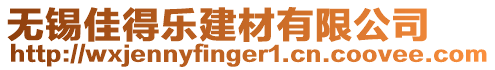 无锡佳得乐建材有限公司
http://wxjennyfinger1.cn.coovee.com